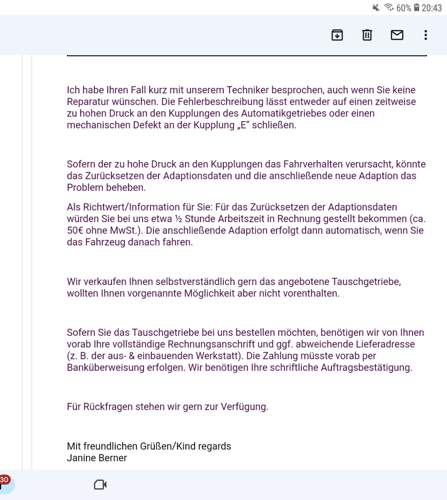 60% 20:43

Ich habe Ihren Fall kurz mit unserem Techniker besprochen, auch wenn Sie keine Reparatur wünschen. Die Fehlerbeschreibung lässt entweder auf einen zeitweise zu hohen Druck an den Kupplungen des Automatikgetriebes oder einen mechanischen Defekt an der Kupplung „E" schließen.

Sofern der zu hohe Druck an den Kupplungen das Fahrverhalten verursacht, könnte das Zurücksetzen der Adaptionsdaten und die anschließende neue Adaption das Problem beheben.

Als Richtwert/Information für Sie: Für das Zurücksetzen der Adaptionsdaten würden Sie bei uns etwa ½ Stunde Arbeitszeit in Rechnung gestellt bekommen (ca. 50€ ohne MwSt.). Die anschließende Adaption erfolgt dann automatisch, wenn Sie das Fahrzeug danach fahren.

Wir verkaufen Ihnen selbstverständlich gern das angebotene Tauschgetriebe, wollten Ihnen vorgenannte Möglichkeit aber nicht vorenthalten.

Sofern Sie das Tauschgetriebe bei uns bestellen möchten, benötigen wir von Ihnen vorab Ihre vollständige Rechnungsanschrift und ggf. abweichende Lieferadresse (z. B. der aus- & einbauenden Werkstatt). Die Zahlung müsste vorab per Banküberweisung erfolgen. Wir benötigen Ihre schriftliche Auftragsbestätigung.

Für Rückfragen stehen wir gern zur Verfügung.

Mit freundlichen Grüßen/Kind regards
Janine Berner

30